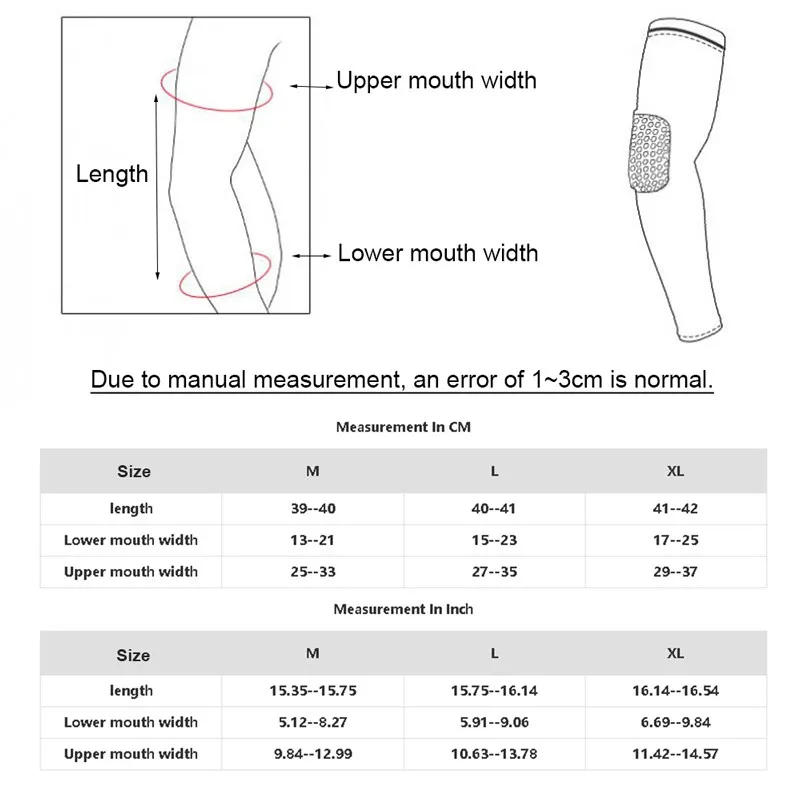 Upper mouth width

Length

Lower mouth width

Due to manual measurement, an error of 1~3cm is normal.

Measurement In CM

| Size | M | L | XL |
|---|---|---|---|
| length | 39--40 | 40--41 | 41--42 |
| Lower mouth width | 13--21 | 15--23 | 17--25 |
| Upper mouth width | 25--33 | 27--35 | 29--37 |

Measurement In Inch

| Size | M | L | XL |
|---|---|---|---|
| length | 15.35--15.75 | 15.75--16.14 | 16.14--16.54 |
| Lower mouth width | 5.12--8.27 | 5.91--9.06 | 6.69--9.84 |
| Upper mouth width | 9.84--12.99 | 10.63--13.78 | 11.42--14.57 |